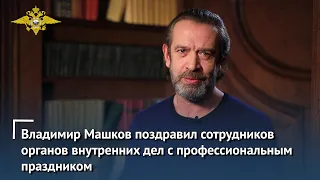 Владимир Машков поздравил сотрудников органов внутренних дел с профессиональным праздником